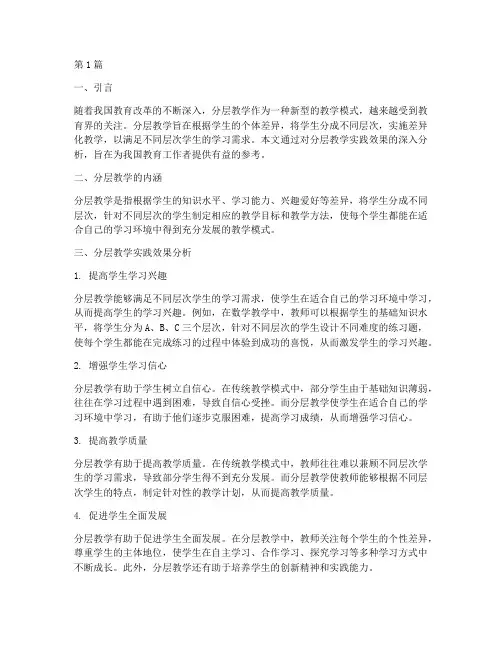 第1篇

一、引言

随着我国教育改革的不断深入，分层教学作为一种新型的教学模式，越来越受到教育界的关注。分层教学旨在根据学生的个体差异，将学生分成不同层次，实施差异化教学，以满足不同层次学生的学习需求。本文通过对分层教学实践效果的深入分析，旨在为我国教育工作者提供有益的参考。

二、分层教学的内涵

分层教学是指根据学生的知识水平、学习能力、兴趣爱好等差异，将学生分成不同层次，针对不同层次的学生制定相应的教学目标和教学方法，使每个学生都能在适合自己的学习环境中得到充分发展的教学模式。

三、分层教学实践效果分析

1. 提高学生学习兴趣

分层教学能够满足不同层次学生的学习需求，使学生在适合自己的学习环境中学习，从而提高学生的学习兴趣。例如，在数学教学中，教师可以根据学生的基础知识水平，将学生分为A、B、C三个层次，针对不同层次的学生设计不同难度的练习题，使每个学生都能在完成练习的过程中体验到成功的喜悦，从而激发学生的学习兴趣。

2. 增强学生学习信心

分层教学有助于学生树立自信心。在传统教学模式中，部分学生由于基础知识薄弱，往往在学习过程中遇到困难，导致自信心受挫。而分层教学使学生在适合自己的学习环境中学习，有助于他们逐步克服困难，提高学习成绩，从而增强学习信心。

3. 提高教学质量

分层教学有助于提高教学质量。在传统教学模式中，教师往往难以兼顾不同层次学生的学习需求，导致部分学生得不到充分发展。而分层教学使教师能够根据不同层次学生的特点，制定针对性的教学计划，从而提高教学质量。

4. 促进学生全面发展

分层教学有助于促进学生全面发展。在分层教学中，教师关注每个学生的个性差异，尊重学生的主体地位，使学生在自主学习、合作学习、探究学习等多种学习方式中不断成长。此外，分层教学还有助于培养学生的创新精神和实践能力。